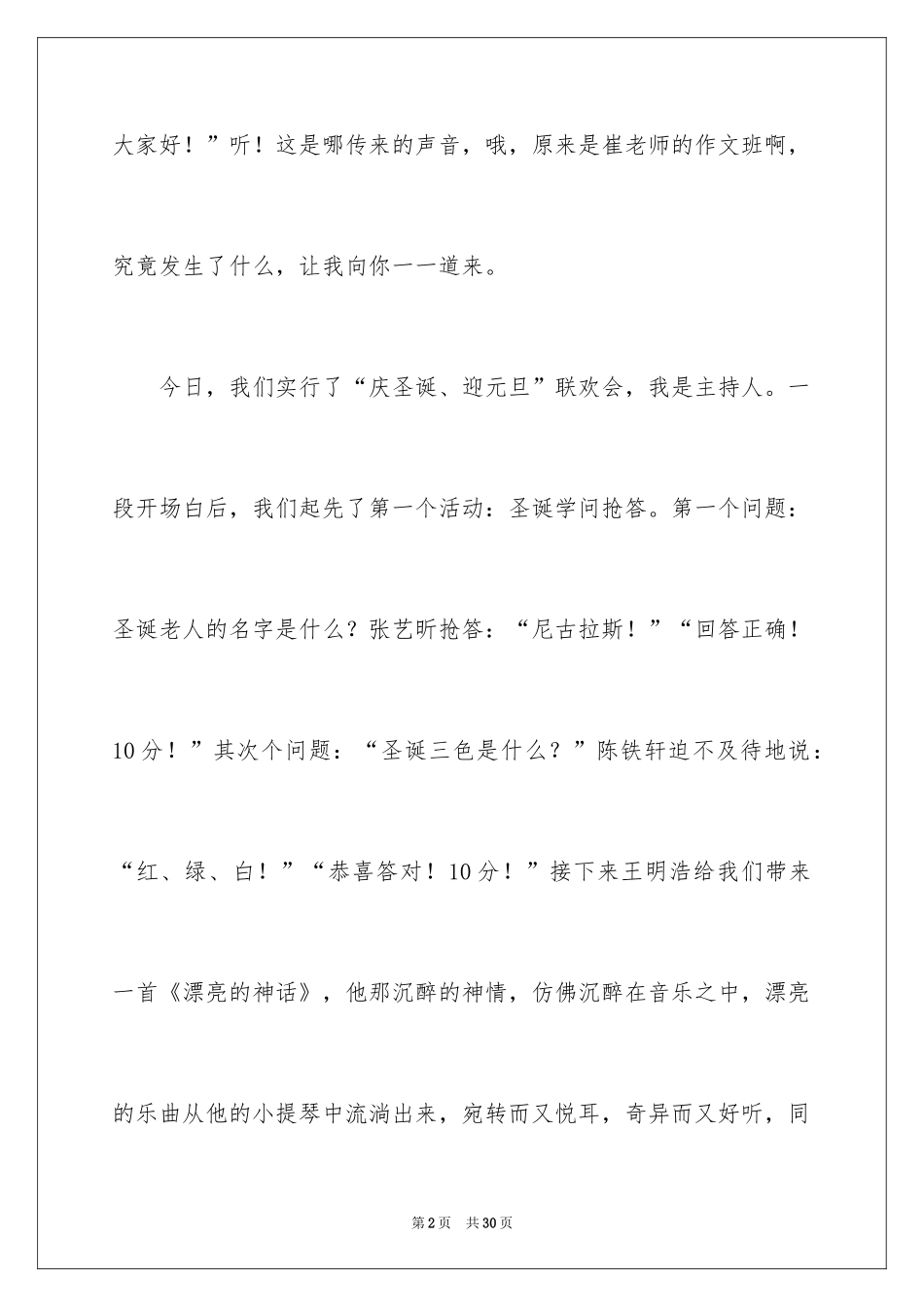 大家好！”听！这是哪传来的声音，哦，原来是崔老师的作文班啊，究竟发生了什么，让我向你一一道来。

今日，我们实行了“庆圣诞、迎元旦”联欢会，我是主持人。一段开场白后，我们起先了第一个活动：圣诞学问抢答。第一个问题：圣诞老人的名字是什么？张艺昕抢答：“尼古拉斯！”“回答正确！10分！”其次个问题：“圣诞三色是什么？”陈铁轩迫不及待地说：“红、绿、白！”“恭喜答对！10分！”接下来王明浩给我们带来一首《漂亮的神话》，他那沉醉的神情，仿佛沉醉在音乐之中，漂亮的乐曲从他的小提琴中流淌出来，宛转而又悦耳，奇异而又好听，同

第2页　共30页